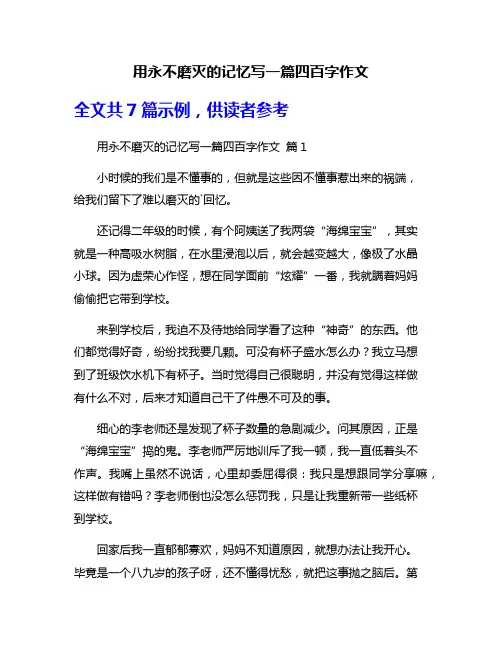 用永不磨灭的记忆写一篇四百字作文

全文共 7 篇示例，供读者参考

用永不磨灭的记忆写一篇四百字作文 篇 1

小时候的我们是不懂事的，但就是这些因不懂事惹出来的祸端，给我们留下了难以磨灭的`回忆。

还记得二年级的时候，有个阿姨送了我两袋“海绵宝宝”，其实就是一种高吸水树脂，在水里浸泡以后，就会越变越大，像极了水晶小球。因为虚荣心作怪，想在同学面前“炫耀”一番，我就瞒着妈妈偷偷把它带到学校。

来到学校后，我迫不及待地给同学看了这种“神奇”的东西。他们都觉得好奇，纷纷找我要几颗。可没有杯子盛水怎么办？我立马想到了班级饮水机下有杯子。当时觉得自己很聪明，并没有觉得这样做有什么不对，后来才知道自己干了件愚不可及的事。

细心的李老师还是发现了杯子数量的急剧减少。问其原因，正是“海绵宝宝”捣的鬼。李老师严厉地训斥了我一顿，我一直低着头不作声。我嘴上虽然不说话，心里却委屈得很：我只是想跟同学分享嘛，这样做有错吗？李老师倒也没怎么惩罚我，只是让我重新带一些纸杯到学校。

回家后我一直郁郁寡欢，妈妈不知道原因，就想办法让我开心。毕竟是一个八九岁的孩子呀，还不懂得忧愁，就把这事抛之脑后。第